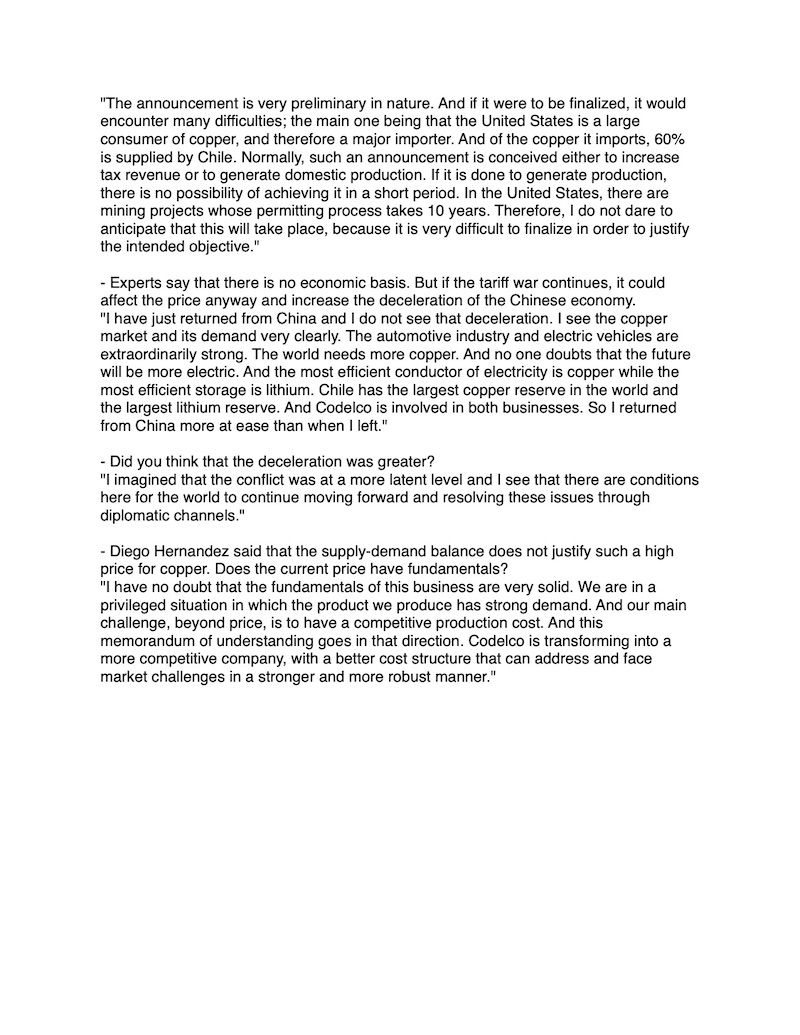 "The announcement is very preliminary in nature. And if it were to be finalized, it would encounter many difficulties; the main one being that the United States is a large consumer of copper, and therefore a major importer. And of the copper it imports, 60% is supplied by Chile. Normally, such an announcement is conceived either to increase tax revenue or to generate domestic production. If it is done to generate production, there is no possibility of achieving it in a short period. In the United States, there are mining projects whose permitting process takes 10 years. Therefore, I do not dare to anticipate that this will take place, because it is very difficult to finalize in order to justify the intended objective."

- Experts say that there is no economic basis. But if the tariff war continues, it could affect the price anyway and increase the deceleration of the Chinese economy.
"I have just returned from China and I do not see that deceleration. I see the copper market and its demand very clearly. The automotive industry and electric vehicles are extraordinarily strong. The world needs more copper. And no one doubts that the future will be more electric. And the most efficient conductor of electricity is copper while the most efficient storage is lithium. Chile has the largest copper reserve in the world and the largest lithium reserve. And Codelco is involved in both businesses. So I returned from China more at ease than when I left."

- Did you think that the deceleration was greater?
"I imagined that the conflict was at a more latent level and I see that there are conditions here for the world to continue moving forward and resolving these issues through diplomatic channels."

- Diego Hernandez said that the supply-demand balance does not justify such a high price for copper. Does the current price have fundamentals?
"I have no doubt that the fundamentals of this business are very solid. We are in a privileged situation in which the product we produce has strong demand. And our main challenge, beyond price, is to have a competitive production cost. And this memorandum of understanding goes in that direction. Codelco is transforming into a more competitive company, with a better cost structure that can address and face market challenges in a stronger and more robust manner."